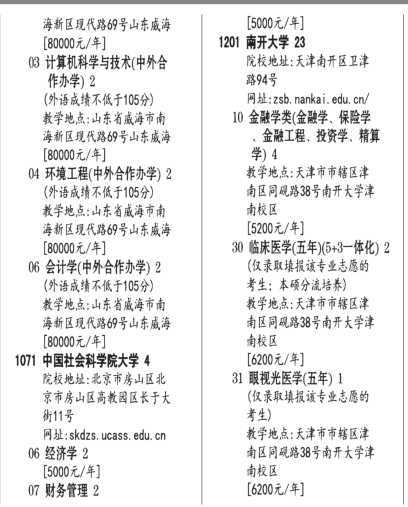 海新区现代路69号山东威海
[80000元/年]
03 计算机科学与技术(中外合作办学) 2
(外语成绩不低于105分)
教学地点:山东省威海市南海新区现代路69号山东威海
[80000元/年]
04 环境工程(中外合作办学) 2
(外语成绩不低于105分)
教学地点:山东省威海市南海新区现代路69号山东威海
[80000元/年]
06 会计学(中外合作办学) 2
(外语成绩不低于105分)
教学地点:山东省威海市南海新区现代路69号山东威海
[80000元/年]
1071 中国社会科学院大学 4
院校地址:北京市房山区北京市房山区高教园区长于大街11号
网址:skdzs.ucass.edu.cn
06 经济学 2
[5000元/年]
07 财务管理 2
[5000元/年]
1201 南开大学 23
院校地址:天津南开区卫津路94号
网址:zsb.nankai.edu.cn/
10 金融学类(金融学、保险学、金融工程、投资学、精算学) 4
教学地点:天津市市辖区津南区同砚路38号南开大学津南校区
[5200元/年]
30 临床医学(五年)(5+3一体化) 2
(仅录取填报该专业志愿的考生;本硕分流培养)
教学地点:天津市市辖区津南区同砚路38号南开大学津南校区
[6200元/年]
31 眼视光医学(五年) 1
(仅录取填报该专业志愿的考生)
教学地点:天津市市辖区津南区同砚路38号南开大学津南校区
[6200元/年]